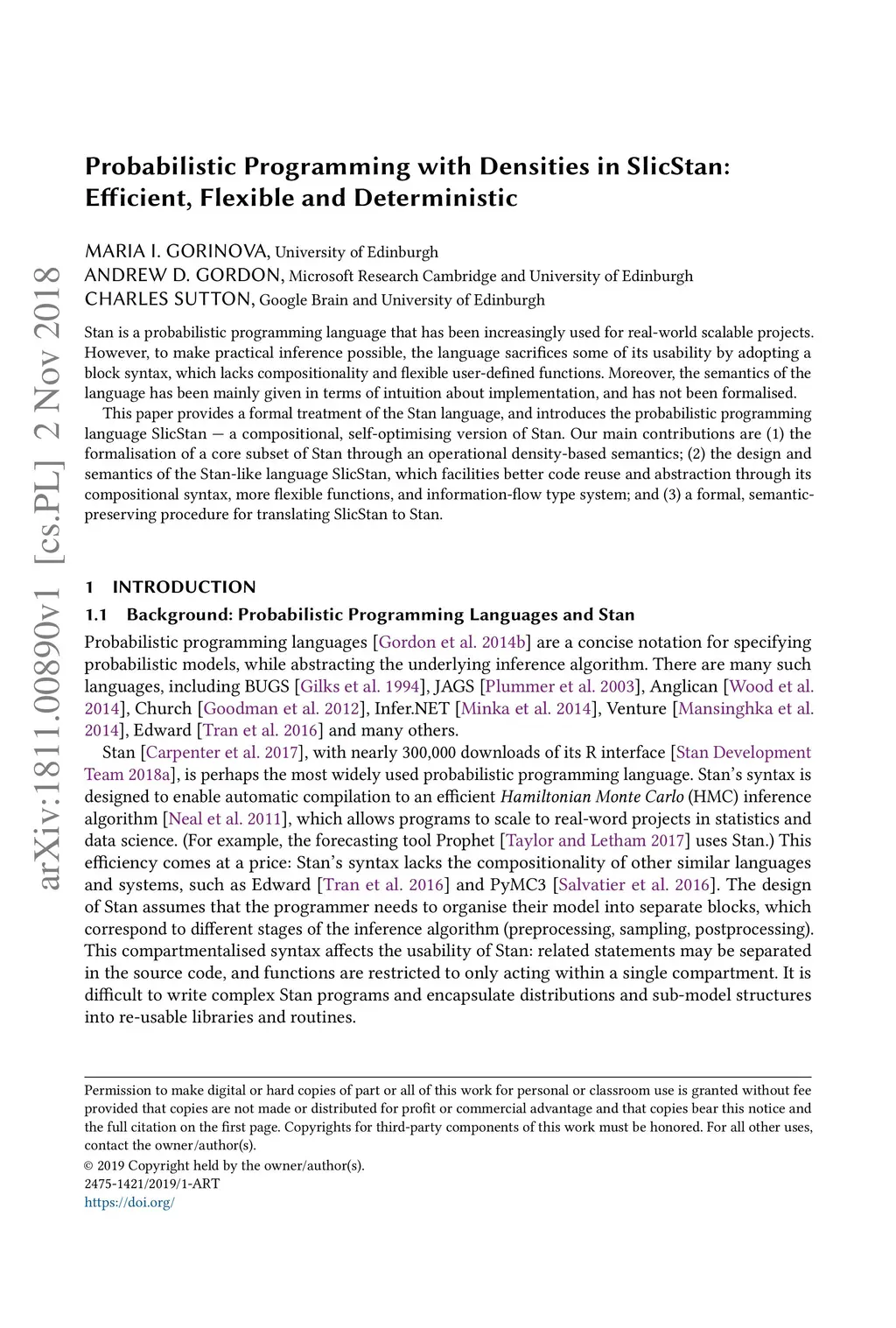 arXiv:1811.00890v1 [cs.PL] 2 Nov 2018

Probabilistic Programming with Densities in SlicStan: Efficient, Flexible and Deterministic

MARIA I. GORINOVA, University of Edinburgh
ANDREW D. GORDON, Microsoft Research Cambridge and University of Edinburgh
CHARLES SUTTON, Google Brain and University of Edinburgh

Stan is a probabilistic programming language that has been increasingly used for real-world scalable projects. However, to make practical inference possible, the language sacrifices some of its usability by adopting a block syntax, which lacks compositionality and flexible user-defined functions. Moreover, the semantics of the language has been mainly given in terms of intuition about implementation, and has not been formalised.

This paper provides a formal treatment of the Stan language, and introduces the probabilistic programming language SlicStan — a compositional, self-optimising version of Stan. Our main contributions are (1) the formalisation of a core subset of Stan through an operational density-based semantics; (2) the design and semantics of the Stan-like language SlicStan, which facilities better code reuse and abstraction through its compositional syntax, more flexible functions, and information-flow type system; and (3) a formal, semantic-preserving procedure for translating SlicStan to Stan.

1 INTRODUCTION

1.1 Background: Probabilistic Programming Languages and Stan

Probabilistic programming languages [Gordon et al. 2014b] are a concise notation for specifying probabilistic models, while abstracting the underlying inference algorithm. There are many such languages, including BUGS [Gilks et al. 1994], JAGS [Plummer et al. 2003], Anglican [Wood et al. 2014], Church [Goodman et al. 2012], Infer.NET [Minka et al. 2014], Venture [Mansinghka et al. 2014], Edward [Tran et al. 2016] and many others.

Stan [Carpenter et al. 2017], with nearly 300,000 downloads of its R interface [Stan Development Team 2018a], is perhaps the most widely used probabilistic programming language. Stan's syntax is designed to enable automatic compilation to an efficient Hamiltonian Monte Carlo (HMC) inference algorithm [Neal et al. 2011], which allows programs to scale to real-word projects in statistics and data science. (For example, the forecasting tool Prophet [Taylor and Letham 2017] uses Stan.) This efficiency comes at a price: Stan's syntax lacks the compositionality of other similar languages and systems, such as Edward [Tran et al. 2016] and PyMC3 [Salvatier et al. 2016]. The design of Stan assumes that the programmer needs to organise their model into separate blocks, which correspond to different stages of the inference algorithm (preprocessing, sampling, postprocessing). This compartmentalised syntax affects the usability of Stan: related statements may be separated in the source code, and functions are restricted to only acting within a single compartment. It is difficult to write complex Stan programs and encapsulate distributions and sub-model structures into re-usable libraries and routines.

Permission to make digital or hard copies of part or all of this work for personal or classroom use is granted without fee provided that copies are not made or distributed for profit or commercial advantage and that copies bear this notice and the full citation on the first page. Copyrights for third-party components of this work must be honored. For all other uses, contact the owner/author(s).
© 2019 Copyright held by the owner/author(s).
2475-1421/2019/1-ART
https://doi.org/